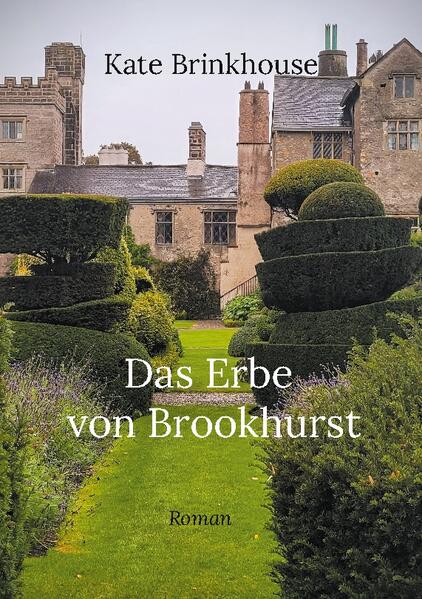 Kate Brinkhouse

Das Erbe von Brookhurst

Roman